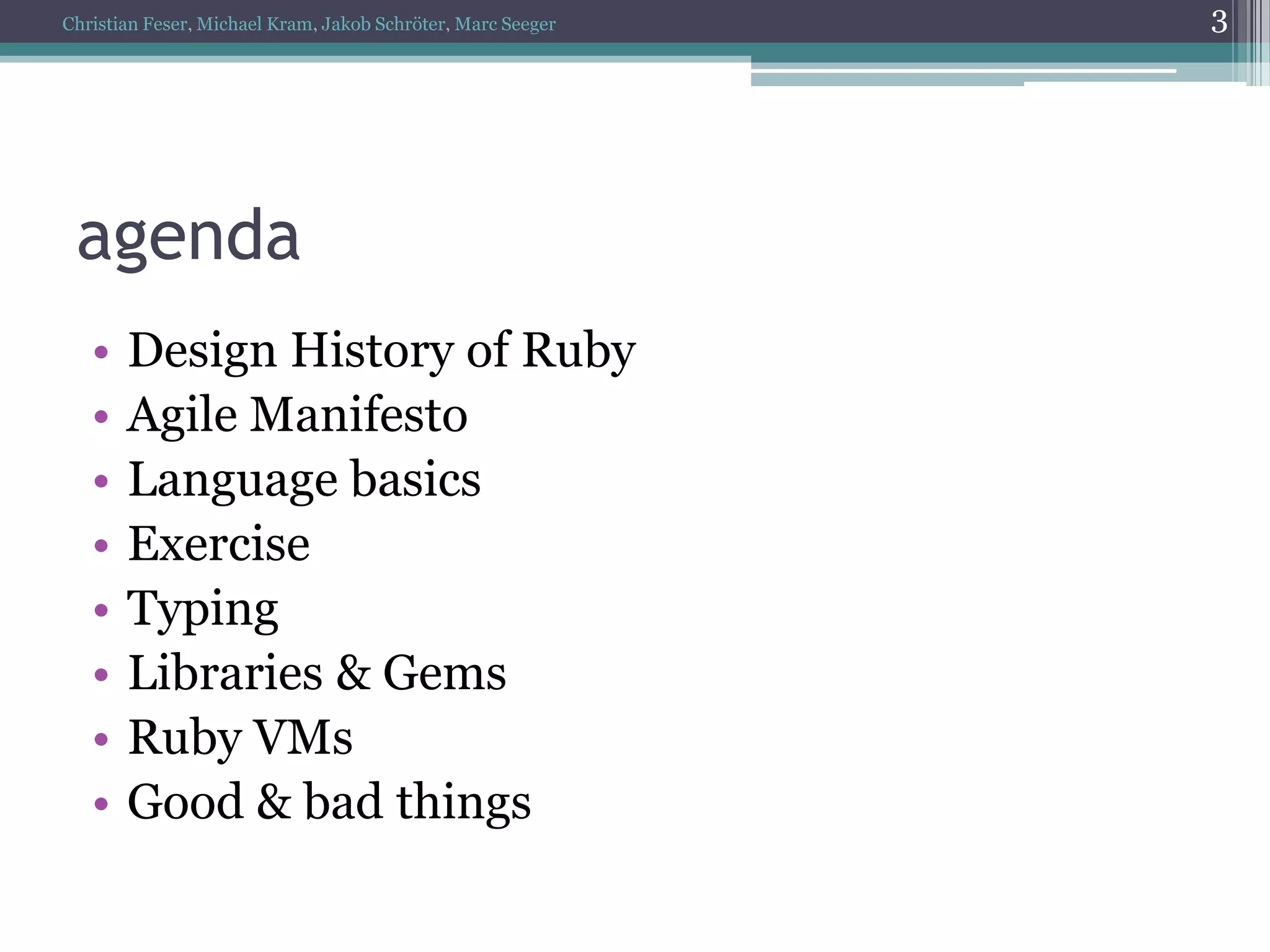 Christian Feser, Michael Kram, Jakob Schröter, Marc Seeger

3

agenda

• Design History of Ruby
• Agile Manifesto
• Language basics
• Exercise
• Typing
• Libraries & Gems
• Ruby VMs
• Good & bad things